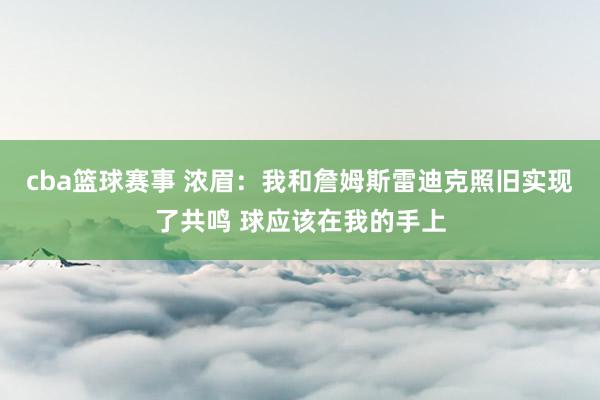 cba篮球赛事 浓眉：我和詹姆斯雷迪克照旧实现了共鸣 球应该在我的手上